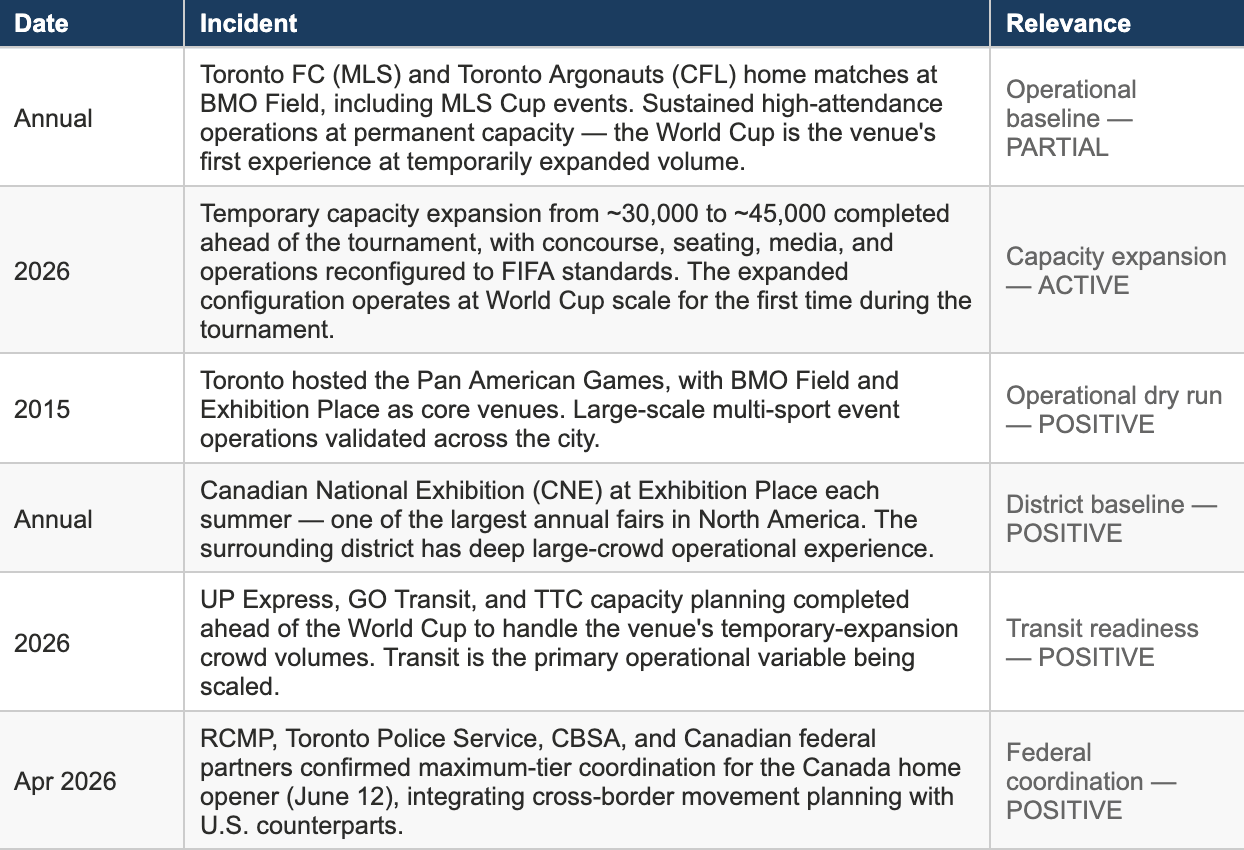 | Date | Incident | Relevance |
|---|---|---|
| Annual | Toronto FC (MLS) and Toronto Argonauts (CFL) home matches at BMO Field, including MLS Cup events. Sustained high-attendance operations at permanent capacity — the World Cup is the venue's first experience at temporarily expanded volume. | Operational baseline — PARTIAL |
| 2026 | Temporary capacity expansion from ~30,000 to ~45,000 completed ahead of the tournament, with concourse, seating, media, and operations reconfigured to FIFA standards. The expanded configuration operates at World Cup scale for the first time during the tournament. | Capacity expansion — ACTIVE |
| 2015 | Toronto hosted the Pan American Games, with BMO Field and Exhibition Place as core venues. Large-scale multi-sport event operations validated across the city. | Operational dry run — POSITIVE |
| Annual | Canadian National Exhibition (CNE) at Exhibition Place each summer — one of the largest annual fairs in North America. The surrounding district has deep large-crowd operational experience. | District baseline — POSITIVE |
| 2026 | UP Express, GO Transit, and TTC capacity planning completed ahead of the World Cup to handle the venue's temporary-expansion crowd volumes. Transit is the primary operational variable being scaled. | Transit readiness — POSITIVE |
| Apr 2026 | RCMP, Toronto Police Service, CBSA, and Canadian federal partners confirmed maximum-tier coordination for the Canada home opener (June 12), integrating cross-border movement planning with U.S. counterparts. | Federal coordination — POSITIVE |